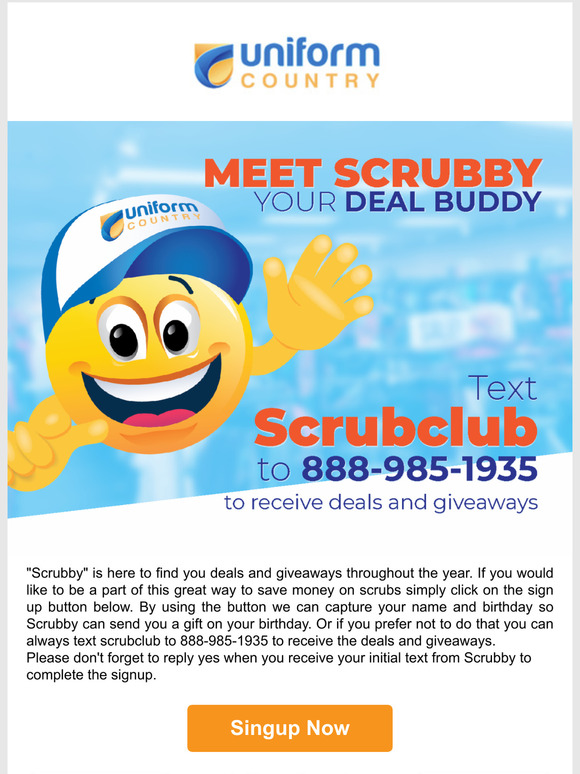 uniform COUNTRY

MEET SCRUBBY
YOUR DEAL BUDDY

uniform COUNTRY

Text
Scrubclub
to 888-985-1935
to receive deals and giveaways

"Scrubby" is here to find you deals and giveaways throughout the year. If you would like to be a part of this great way to save money on scrubs simply click on the sign up button below. By using the button we can capture your name and birthday so Scrubby can send you a gift on your birthday. Or if you prefer not to do that you can always text scrubclub to 888-985-1935 to receive the deals and giveaways.
Please don't forget to reply yes when you receive your initial text from Scrubby to complete the signup.

Singup Now